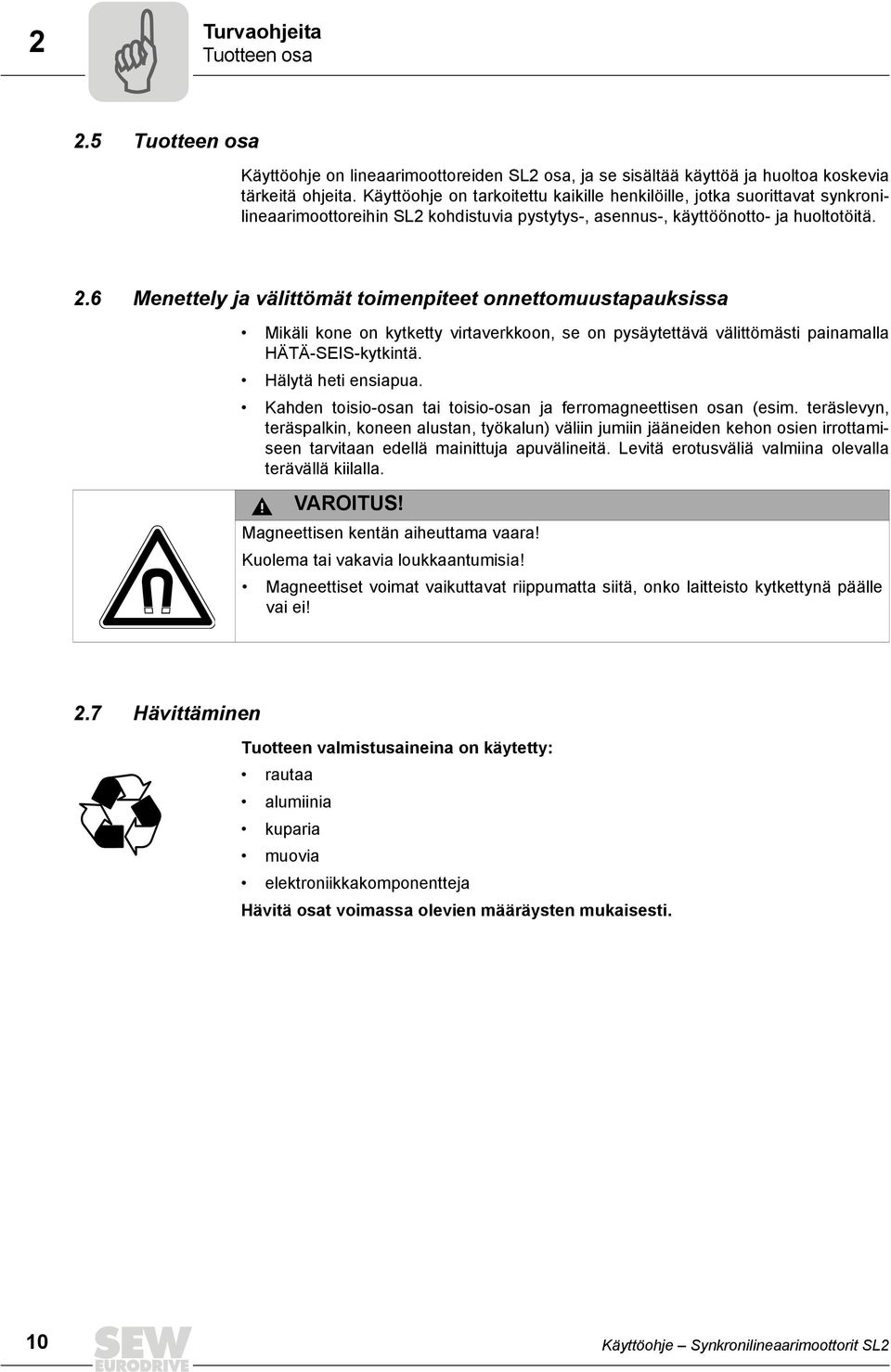 2

Turvaohjeita
Tuotteen osa

2.5 Tuotteen osa

Käyttöohje on lineaarimoottoreiden SL2 osa, ja se sisältää käyttöä ja huoltoa koskevia tärkeitä ohjeita. Käyttöohje on tarkoitettu kaikille henkilöille, jotka suorittavat synkronilineaarimoottoreihin SL2 kohdistuvia pystytys-, asennus-, käyttöönotto- ja huoltotöitä.

2.6 Menettely ja välittömät toimenpiteet onnettomuustapauksissa

• Mikäli kone on kytketty virtaverkkoon, se on pysäytettävä välittömästi painamalla HÄTÄ-SEIS-kytkintä.
• Hälytä heti ensiapua.
• Kahden toisio-osan tai toisio-osan ja ferromagneettisen osan (esim. teräslevyn, teräspalkin, koneen alustan, työkalun) väliin jumiin jääneiden kehon osien irrottamiseen tarvitaan edellä mainittuja apuvälineitä. Levitä erotusväliä valmiina olevalla terävällä kiilalla.

VAROITUS!
Magneettisen kentän aiheuttama vaara!
Kuolema tai vakavia loukkaantumisia!
• Magneettiset voimat vaikuttavat riippumatta siitä, onko laitteisto kytkettynä päälle vai ei!

2.7 Hävittäminen

Tuotteen valmistusaineina on käytetty:
• rautaa
• alumiinia
• kuparia
• muovia
• elektroniikkakomponentteja
Hävitä osat voimassa olevien määräysten mukaisesti.

10 SEW EURODRIVE Käyttöohje – Synkronilineaarimoottorit SL2